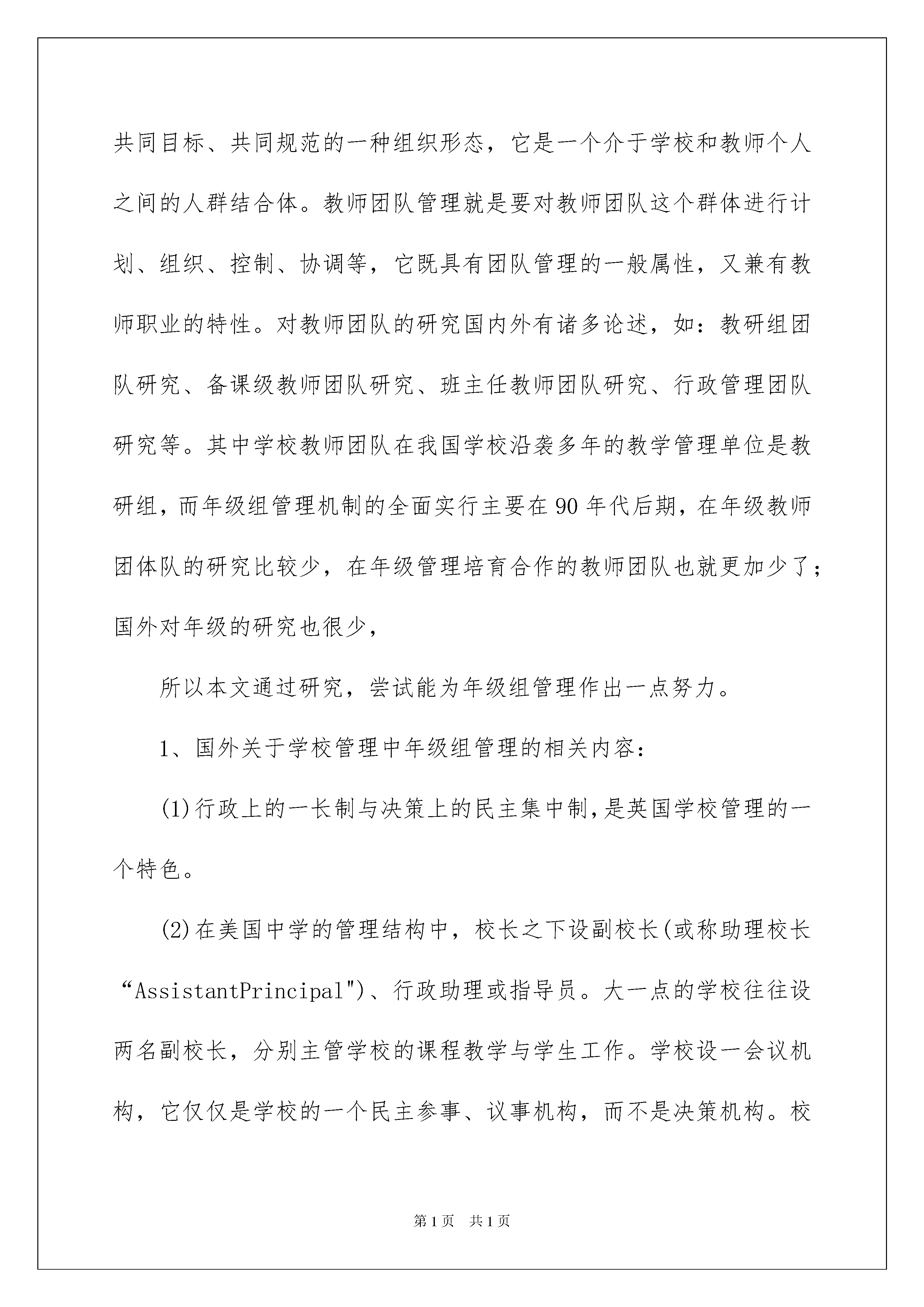 共同目标、共同规范的一种组织形态，它是一个介于学校和教师个人之间的人群结合体。教师团队管理就是要对教师团队这个群体进行计划、组织、控制、协调等，它既具有团队管理的一般属性，又兼有教师职业的特性。对教师团队的研究国内外有诸多论述，如：教研组团队研究、备课级教师团队研究、班主任教师团队研究、行政管理团队研究等。其中学校教师团队在我国学校沿袭多年的教学管理单位是教研组，而年级组管理机制的全面实行主要在90年代后期，在年级教师团体队的研究比较少，在年级管理培育合作的教师团队也就更加少了；国外对年级的研究也很少，

所以本文通过研究，尝试能为年级组管理作出一点努力。

1、国外关于学校管理中年级组管理的相关内容：

(1)行政上的一长制与决策上的民主集中制，是英国学校管理的一个特色。

(2)在美国中学的管理结构中，校长之下设副校长(或称助理校长“AssistantPrincipal")、行政助理或指导员。大一点的学校往往设两名副校长，分别主管学校的课程教学与学生工作。学校设一会议机构，它仅仅是学校的一个民主参事、议事机构，而不是决策机构。校

第1页 共1页